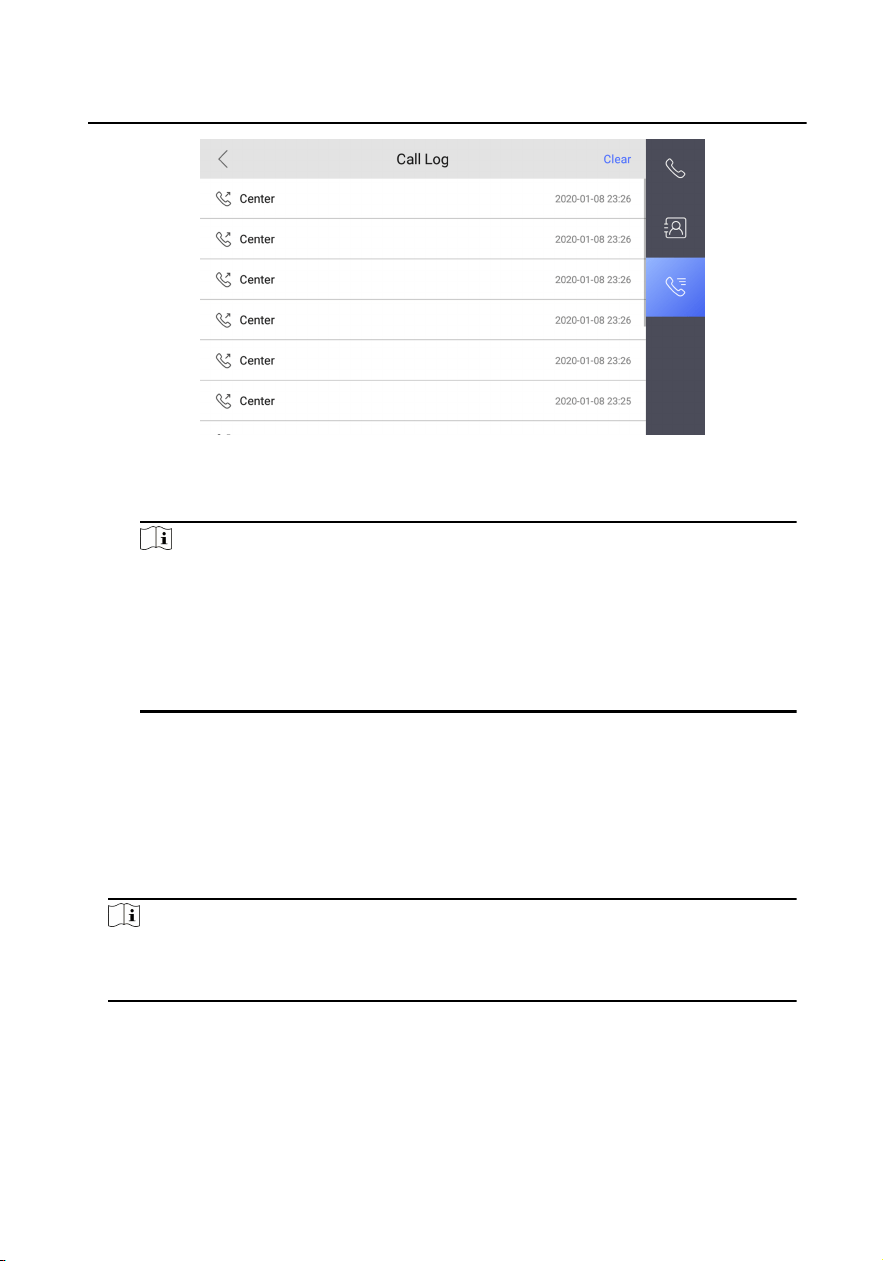 Call Log

Clear

Center 2020-01-08 23:26

Center 2020-01-08 23:26

Center 2020-01-08 23:26

Center 2020-01-08 23:26

Center 2020-01-08 23:26

Center 2020-01-08 23:25